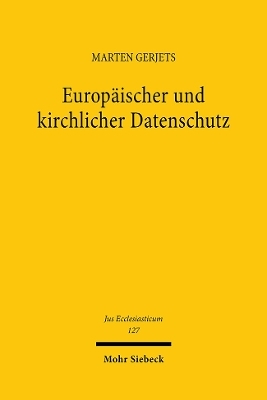 MARTEN GERJETS

Europäischer und kirchlicher Datenschutz

Jus Ecclesiasticum
127

Mohr Siebeck